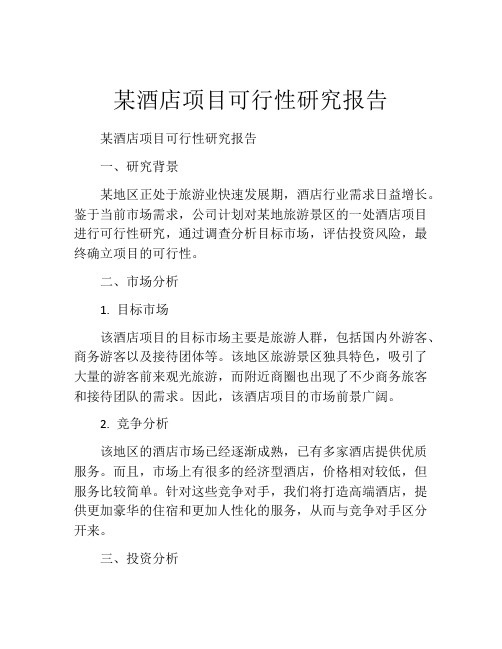 某酒店项目可行性研究报告

某酒店项目可行性研究报告

一、研究背景

某地区正处于旅游业快速发展期，酒店行业需求日益增长。鉴于当前市场需求，公司计划对某地旅游景区的一处酒店项目进行可行性研究，通过调查分析目标市场，评估投资风险，最终确立项目的可行性。

二、市场分析

1. 目标市场

该酒店项目的目标市场主要是旅游人群，包括国内外游客、商务游客以及接待团体等。该地区旅游景区独具特色，吸引了大量的游客前来观光旅游，而附近商圈也出现了不少商务旅客和接待团队的需求。因此，该酒店项目的市场前景广阔。

2. 竞争分析

该地区的酒店市场已经逐渐成熟，已有多家酒店提供优质服务。而且，市场上有很多的经济型酒店，价格相对较低，但服务比较简单。针对这些竞争对手，我们将打造高端酒店，提供更加豪华的住宿和更加人性化的服务，从而与竞争对手区分开来。

三、投资分析